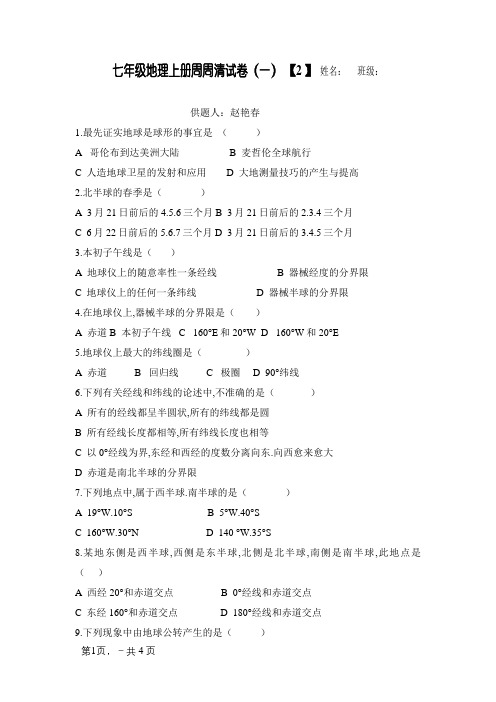 七年级地理上册周周清试卷（一）【2】姓名：　班级：

供题人：赵艳春

1.最先证实地球是球形的事宜是（　　）

A 哥伦布到达美洲大陆　　B 麦哲伦全球航行

C 人造地球卫星的发射和应用　　D 大地测量技巧的产生与提高

2.北半球的春季是（　　）

A 3月21日前后的4.5.6三个月 B 3月21日前后的2.3.4三个月

C 6月22日前后的5.6.7三个月 D 3月21日前后的3.4.5三个月

3.本初子午线是（　）

A 地球仪上的随意率性一条经线　　B 器械经度的分界限

C 地球仪上的任何一条纬线　　D 器械半球的分界限

4.在地球仪上,器械半球的分界限是（　）

A 赤道 B 本初子午线 C 160°E和20°W D 160°W和20°E

5.地球仪上最大的纬线圈是（　　）

A 赤道　B 回归线　C 极圈　D 90°纬线

6.下列有关经线和纬线的论述中,不准确的是（　　）

A 所有的经线都呈半圆状,所有的纬线都是圆

B 所有经线长度都相等,所有纬线长度也相等

C 以0°经线为界,东经和西经的度数分离向东.向西愈来愈大

D 赤道是南北半球的分界限

7.下列地点中,属于西半球.南半球的是（　　）

A 19°W.10°S　　B 5°W.40°S

C 160°W.30°N　　D 140 °W.35°S

8.某地东侧是西半球,西侧是东半球,北侧是北半球,南侧是南半球,此地点是（　）

A 西经20°和赤道交点　　B 0°经线和赤道交点

C 东经160°和赤道交点　　D 180°经线和赤道交点

9.下列现象中由地球公转产生的是（　　）

第1页，－共4页